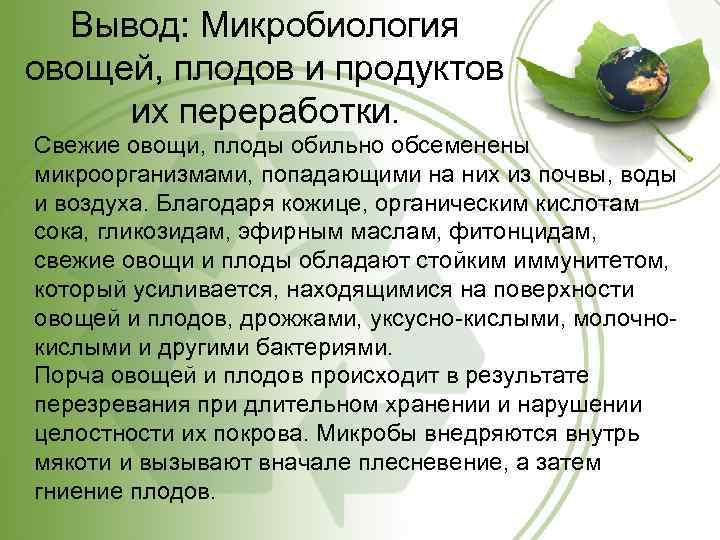 Вывод: Микробиология овощей, плодов и продуктов их переработки.

Свежие овощи, плоды обильно обсеменены микроорганизмами, попадающими на них из почвы, воды и воздуха. Благодаря кожице, органическим кислотам сока, гликозидам, эфирным маслам, фитонцидам, свежие овощи и плоды обладают стойким иммунитетом, который усиливается, находящимися на поверхности овощей и плодов, дрожжами, уксусно-кислыми, молочно-кислыми и другими бактериями.

Порча овощей и плодов происходит в результате перезревания при длительном хранении и нарушении целостности их покрова. Микробы внедряются внутрь мякоти и вызывают вначале плесневение, а затем гниение плодов.